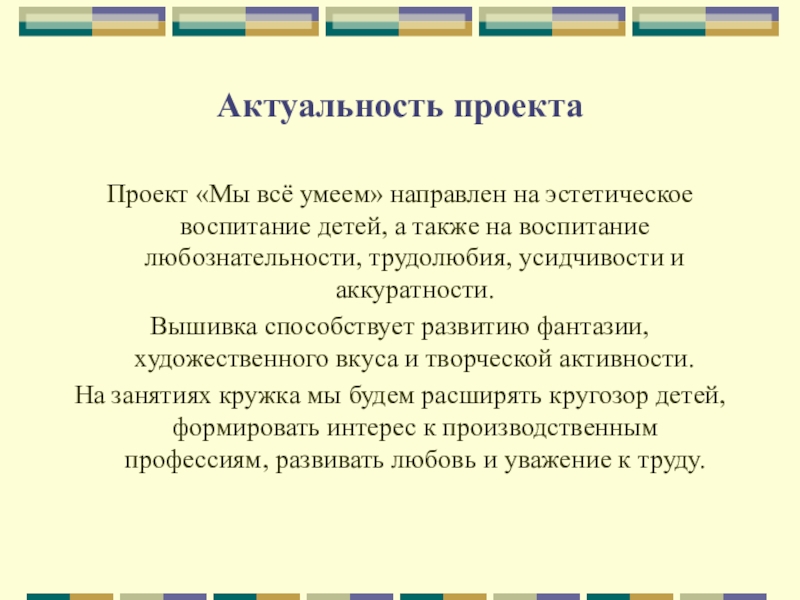 Актуальность проекта

Проект «Мы всё умеем» направлен на эстетическое воспитание детей, а также на воспитание любознательности, трудолюбия, усидчивости и аккуратности.

Вышивка способствует развитию фантазии, художественного вкуса и творческой активности.

На занятиях кружка мы будем расширять кругозор детей, формировать интерес к производственным профессиям, развивать любовь и уважение к труду.